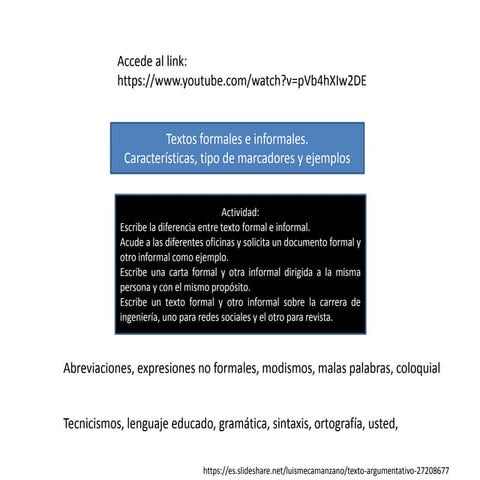 Accede al link:
https://www.youtube.com/watch?v=pVb4hXIw2DE

Textos formales e informales.
Características, tipo de marcadores y ejemplos

Actividad:
Escribe la diferencia entre texto formal e informal.
Acude a las diferentes oficinas y solicita un documento formal y otro informal como ejemplo.
Escribe una carta formal y otra informal dirigida a la misma persona y con el mismo propósito.
Escribe un texto formal y otro informal sobre la carrera de ingeniería, uno para redes sociales y el otro para revista.

Abreviaciones, expresiones no formales, modismos, malas palabras, coloquial

Tecnicismos, lenguaje educado, gramática, sintaxis, ortografía, usted,

https://es.slideshare.net/luismecamanzano/texto-argumentativo-27208677